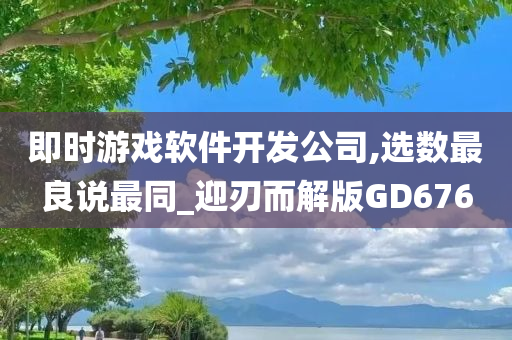 即时游戏软件开发公司,选数最良说最同_迎刃而解版GD676